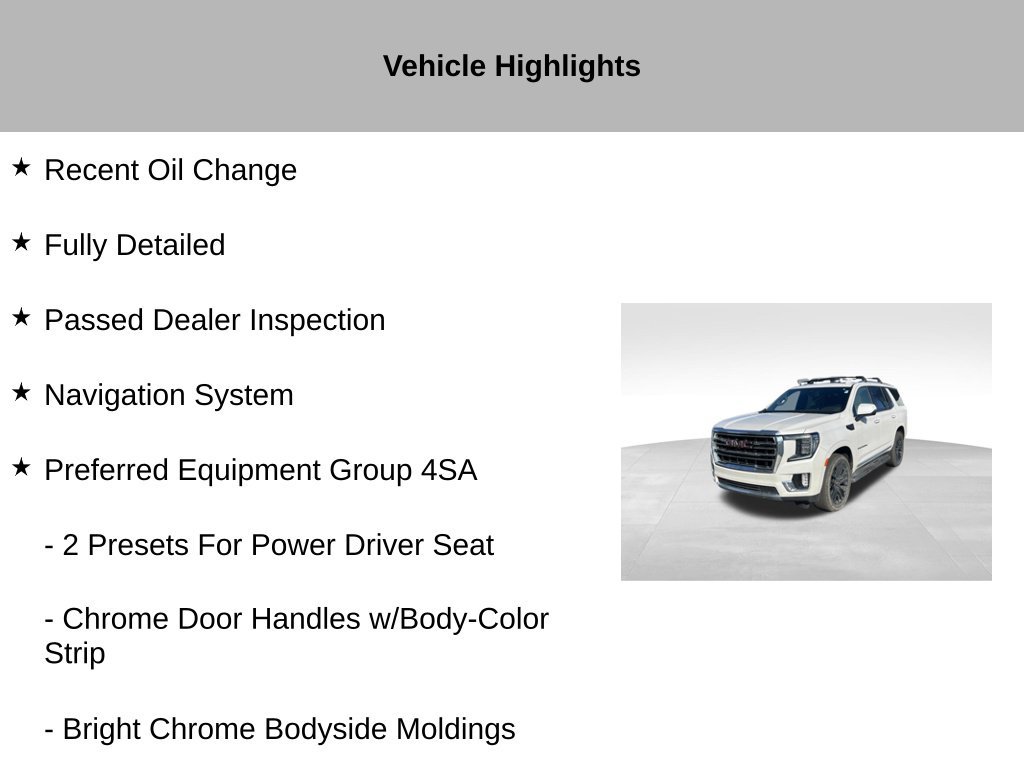 Vehicle Highlights

★ Recent Oil Change

★ Fully Detailed

★ Passed Dealer Inspection

★ Navigation System

★ Preferred Equipment Group 4SA

- 2 Presets For Power Driver Seat

- Chrome Door Handles w/Body-Color Strip

- Bright Chrome Bodyside Moldings